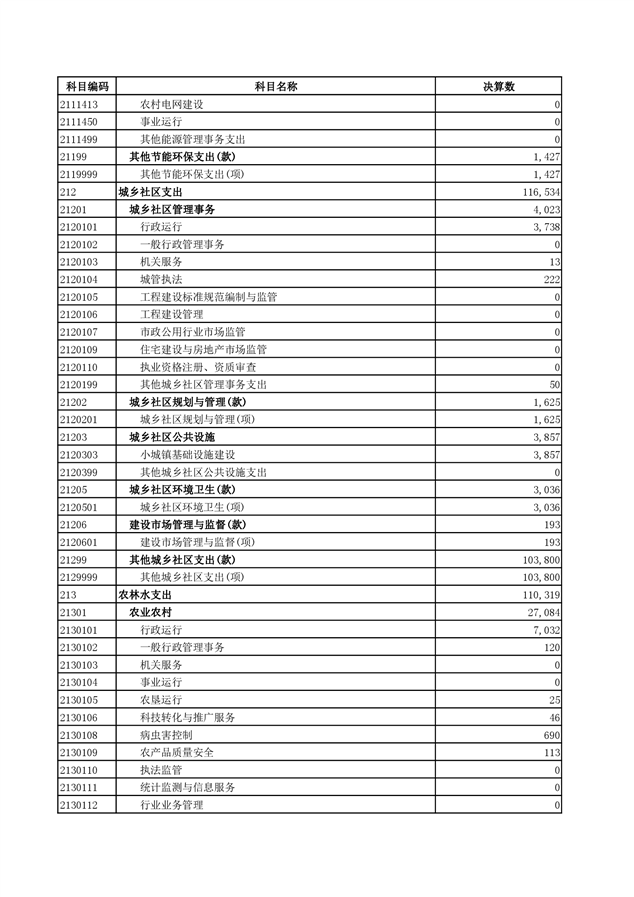 | 科目编码 | 科目名称 | 决算数 |
|---|---|---|
| 2111413 | 农村电网建设 | 0 |
| 2111450 | 事业运行 | 0 |
| 2111499 | 其他能源管理事务支出 | 0 |
| 21199 | 其他节能环保支出(款) | 1,427 |
| 2119999 | 其他节能环保支出(项) | 1,427 |
| 212 | 城乡社区支出 | 116,534 |
| 21201 | 城乡社区管理事务 | 4,023 |
| 2120101 | 行政运行 | 3,738 |
| 2120102 | 一般行政管理事务 | 0 |
| 2120103 | 机关服务 | 13 |
| 2120104 | 城管执法 | 222 |
| 2120105 | 工程建设标准规范编制与监管 | 0 |
| 2120106 | 工程建设管理 | 0 |
| 2120107 | 市政公用行业市场监管 | 0 |
| 2120109 | 住宅建设与房地产市场监管 | 0 |
| 2120110 | 执业资格注册、资质审查 | 0 |
| 2120199 | 其他城乡社区管理事务支出 | 50 |
| 21202 | 城乡社区规划与管理(款) | 1,625 |
| 2120201 | 城乡社区规划与管理(项) | 1,625 |
| 21203 | 城乡社区公共设施 | 3,857 |
| 2120303 | 小城镇基础设施建设 | 3,857 |
| 2120399 | 其他城乡社区公共设施支出 | 0 |
| 21205 | 城乡社区环境卫生(款) | 3,036 |
| 2120501 | 城乡社区环境卫生(项) | 3,036 |
| 21206 | 建设市场管理与监督(款) | 193 |
| 2120601 | 建设市场管理与监督(项) | 193 |
| 21299 | 其他城乡社区支出(款) | 103,800 |
| 2129999 | 其他城乡社区支出(项) | 103,800 |
| 213 | 农林水支出 | 110,319 |
| 21301 | 农业农村 | 27,084 |
| 2130101 | 行政运行 | 7,032 |
| 2130102 | 一般行政管理事务 | 120 |
| 2130103 | 机关服务 | 0 |
| 2130104 | 事业运行 | 0 |
| 2130105 | 农垦运行 | 25 |
| 2130106 | 科技转化与推广服务 | 46 |
| 2130108 | 病虫害控制 | 690 |
| 2130109 | 农产品质量安全 | 113 |
| 2130110 | 执法监管 | 0 |
| 2130111 | 统计监测与信息服务 | 0 |
| 2130112 | 行业业务管理 | 0 |